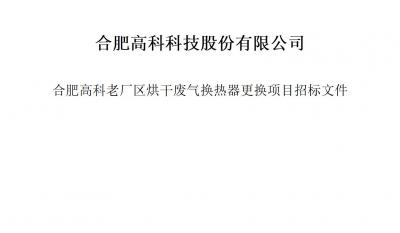 合肥高科科技股份有限公司

合肥高科老厂区烘干废气换热器更换项目招标文件